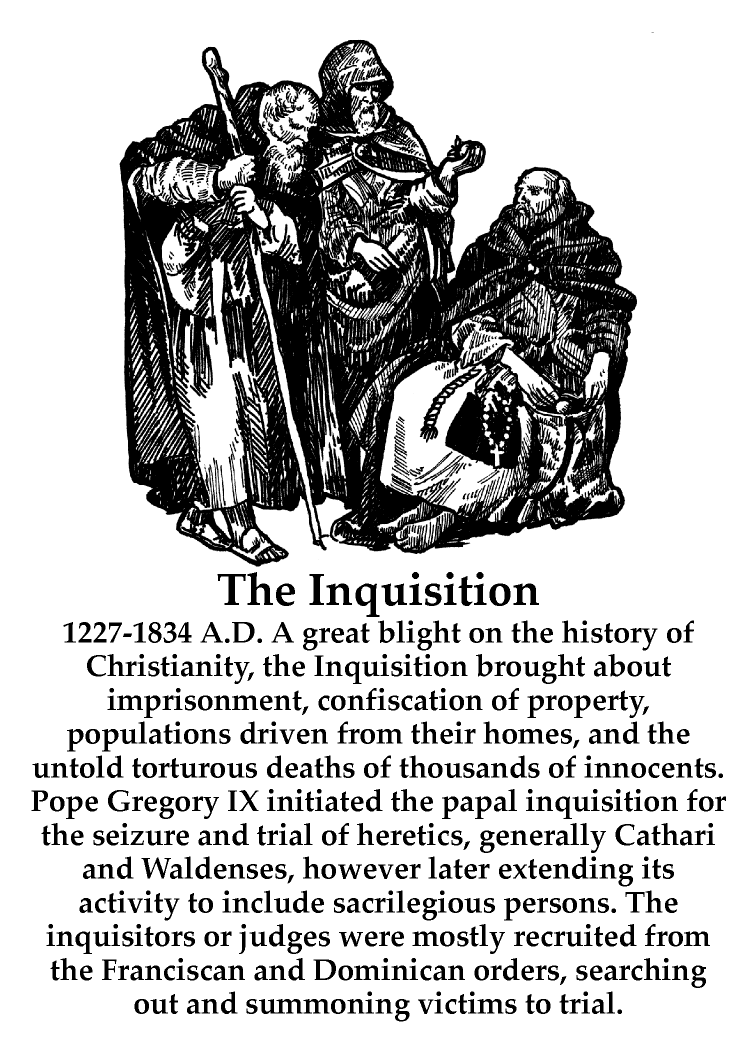 The Inquisition

1227-1834 A.D. A great blight on the history of Christianity, the Inquisition brought about imprisonment, confiscation of property, populations driven from their homes, and the untold torturous deaths of thousands of innocents. Pope Gregory IX initiated the papal inquisition for the seizure and trial of heretics, generally Cathari and Waldenses, however later extending its activity to include sacrilegious persons. The inquisitors or judges were mostly recruited from the Franciscan and Dominican orders, searching out and summoning victims to trial.